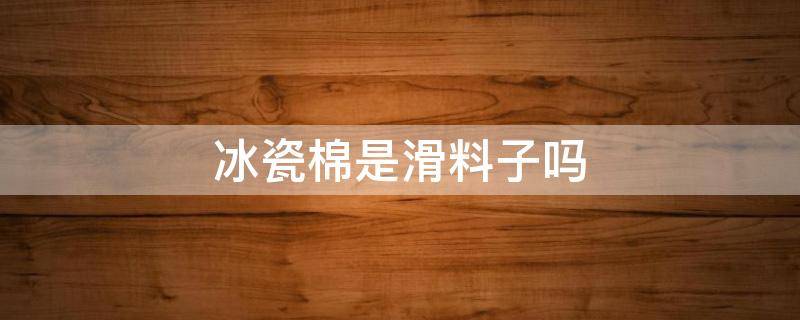 冰瓷棉是滑料子吗